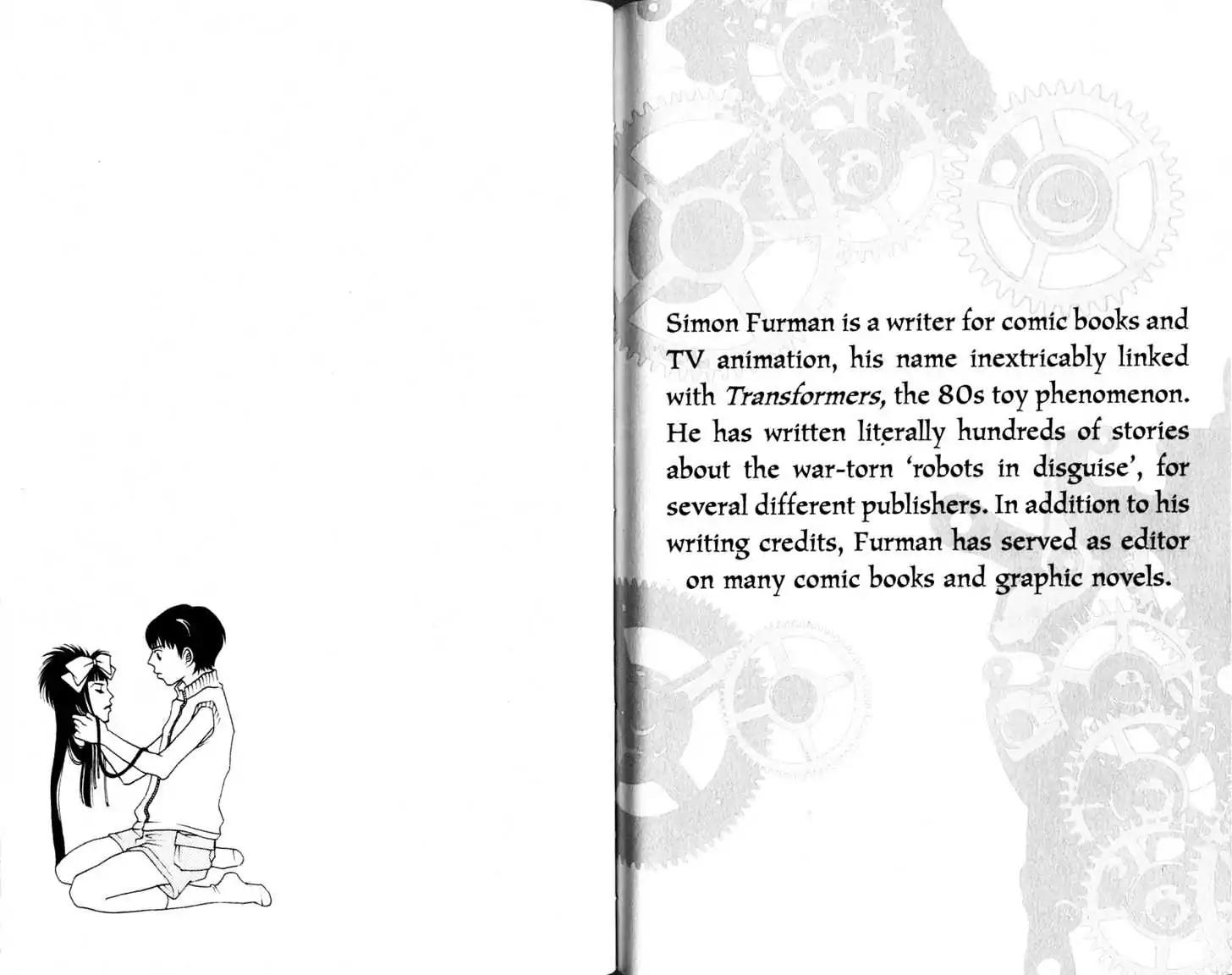 Simon Furman is a writer for comic books and TV animation, his name inextricably linked with Transformers, the 80s toy phenomenon. He has written literally hundreds of stories about the war-torn 'robots in disguise', for several different publishers. In addition to his writing credits, Furman has served as editor on many comic books and graphic novels.